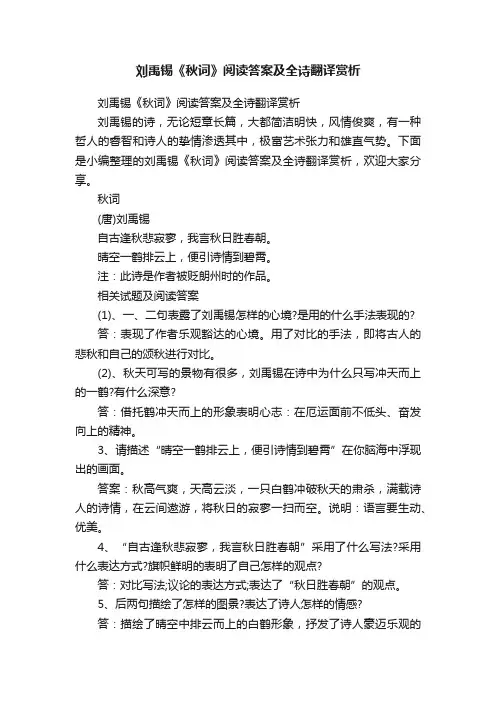 刘禹锡《秋词》阅读答案及全诗翻译赏析

刘禹锡《秋词》阅读答案及全诗翻译赏析

刘禹锡的诗，无论短章长篇，大都简洁明快，风情俊爽，有一种哲人的睿智和诗人的挚情渗透其中，极富艺术张力和雄直气势。下面是小编整理的刘禹锡《秋词》阅读答案及全诗翻译赏析，欢迎大家分享。

秋词

(唐)刘禹锡

自古逢秋悲寂寥，我言秋日胜春朝。

晴空一鹤排云上，便引诗情到碧霄。

注：此诗是作者被贬朗州时的作品。

相关试题及阅读答案

(1)、一、二句表露了刘禹锡怎样的心境?是用的什么手法表现的?

答：表现了作者乐观豁达的心境。用了对比的手法，即将古人的悲秋和自己的颂秋进行对比。

(2)、秋天可写的景物有很多，刘禹锡在诗中为什么只写冲天而上的一鹤?有什么深意?

答：借托鹤冲天而上的形象表明心志：在厄运面前不低头、奋发向上的精神。

3、请描述“晴空一鹤排云上，便引诗情到碧霄”在你脑海中浮现出的画面。

答案：秋高气爽，天高云淡，一只白鹤冲破秋天的肃杀，满载诗人的诗情，在云间遨游，将秋日的寂寥一扫而空。说明：语言要生动、优美。

4、“自古逢秋悲寂寥，我言秋日胜春朝”采用了什么写法?采用什么表达方式?旗帜鲜明的表明了自己怎样的观点?

答：对比写法;议论的表达方式;表达了“秋日胜春朝”的观点。

5、后两句描绘了怎样的图景?表达了诗人怎样的情感?

答：描绘了晴空中排云而上的白鹤形象，抒发了诗人豪迈乐观的